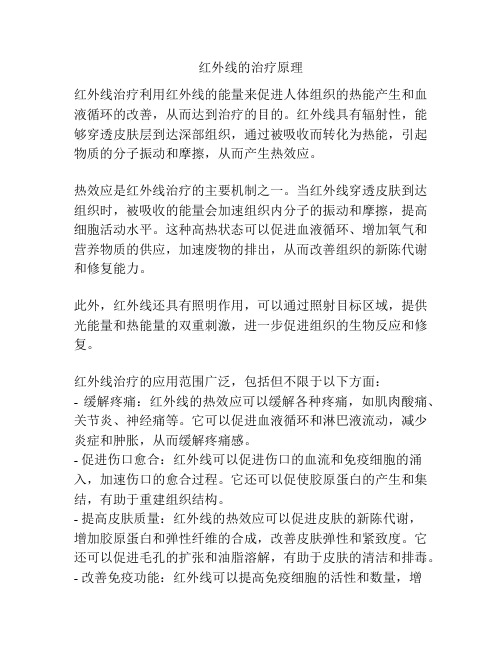 红外线的治疗原理

红外线治疗利用红外线的能量来促进人体组织的热能产生和血液循环的改善，从而达到治疗的目的。红外线具有辐射性，能够穿透皮肤层到达深部组织，通过被吸收而转化为热能，引起物质的分子振动和摩擦，从而产生热效应。

热效应是红外线治疗的主要机制之一。当红外线穿透皮肤到达组织时，被吸收的能量会加速组织内分子的振动和摩擦，提高细胞活动水平。这种高热状态可以促进血液循环、增加氧气和营养物质的供应，加速废物的排出，从而改善组织的新陈代谢和修复能力。

此外，红外线还具有照明作用，可以通过照射目标区域，提供光能量和热能量的双重刺激，进一步促进组织的生物反应和修复。

红外线治疗的应用范围广泛，包括但不限于以下方面：
- 缓解疼痛：红外线的热效应可以缓解各种疼痛，如肌肉酸痛、关节炎、神经痛等。它可以促进血液循环和淋巴液流动，减少炎症和肿胀，从而缓解疼痛感。
- 促进伤口愈合：红外线可以促进伤口的血流和免疫细胞的涌入，加速伤口的愈合过程。它还可以促使胶原蛋白的产生和集结，有助于重建组织结构。
- 提高皮肤质量：红外线的热效应可以促进皮肤的新陈代谢，增加胶原蛋白和弹性纤维的合成，改善皮肤弹性和紧致度。它还可以促进毛孔的扩张和油脂溶解，有助于皮肤的清洁和排毒。
- 改善免疫功能：红外线可以提高免疫细胞的活性和数量，增